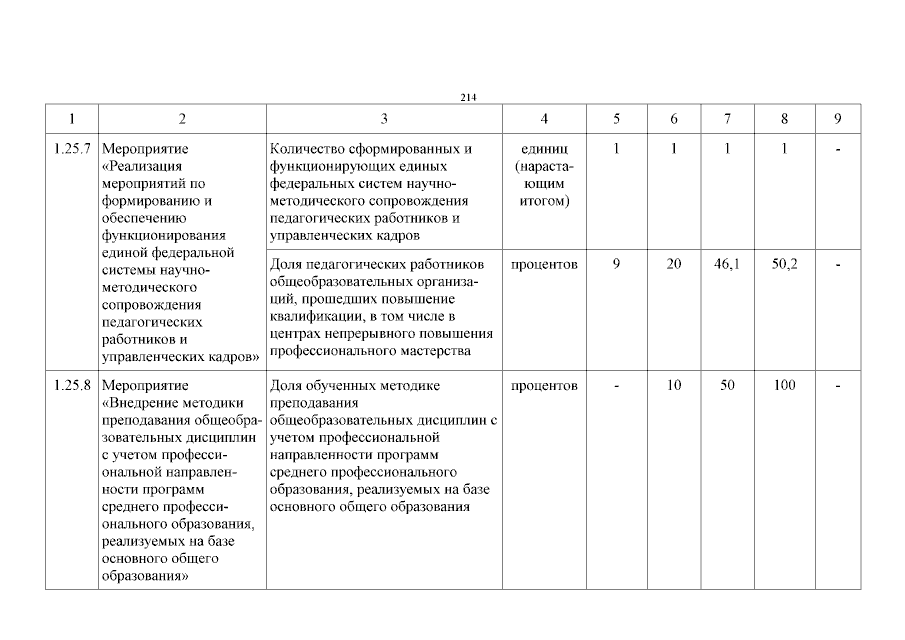 214

| 1 | 2 | 3 | 4 | 5 | 6 | 7 | 8 | 9 |
|---|---|---|---|---|---|---|---|---|
| 1.25.7 | Мероприятие «Реализация мероприятий по формированию и обеспечению функционирования единой федеральной системы научно-методического сопровождения педагогических работников и управленческих кадров» | Количество сформированных и функционирующих единых федеральных систем научно-методического сопровождения педагогических работников и управленческих кадров | единиц (нарастающим итогом) | 1 | 1 | 1 | 1 | - |
| | | Доля педагогических работников общеобразовательных организаций, прошедших повышение квалификации, в том числе в центрах непрерывного повышения профессионального мастерства | процентов | 9 | 20 | 46,1 | 50,2 | - |
| 1.25.8 | Мероприятие «Внедрение методики преподавания общеобразовательных дисциплин с учетом профессиональной направленности программ среднего профессионального образования, реализуемых на базе основного общего образования» | Доля обученных методике преподавания общеобразовательных дисциплин с учетом профессиональной направленности программ среднего профессионального образования, реализуемых на базе основного общего образования | процентов | - | 10 | 50 | 100 | - |